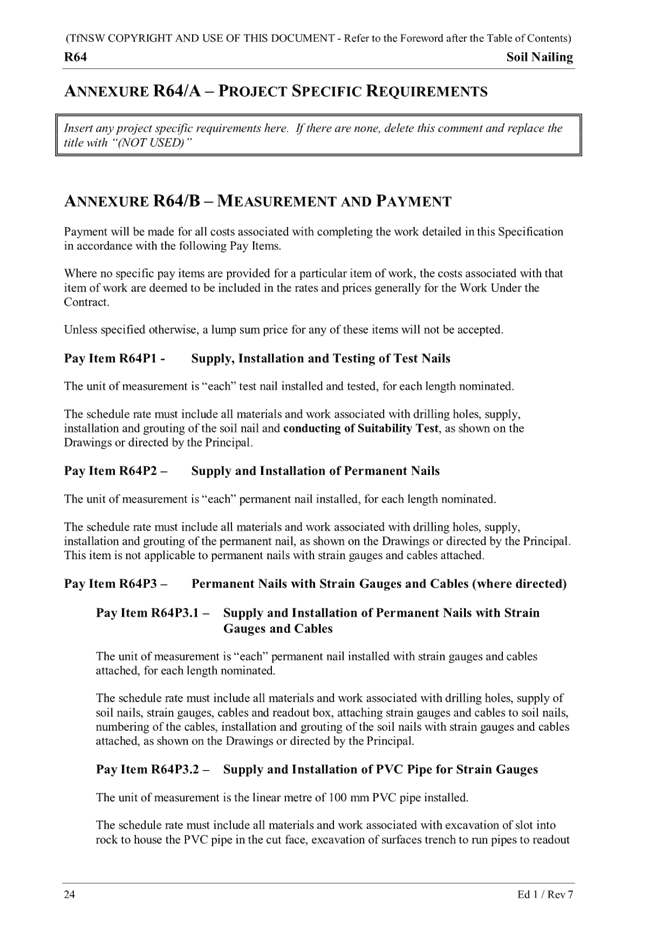 (TfNSW COPYRIGHT AND USE OF THIS DOCUMENT - Refer to the Foreword after the Table of Contents)

R64 Soil Nailing

ANNEXURE R64/A – PROJECT SPECIFIC REQUIREMENTS

Insert any project specific requirements here. If there are none, delete this comment and replace the title with "(NOT USED)"

ANNEXURE R64/B – MEASUREMENT AND PAYMENT

Payment will be made for all costs associated with completing the work detailed in this Specification in accordance with the following Pay Items.

Where no specific pay items are provided for a particular item of work, the costs associated with that item of work are deemed to be included in the rates and prices generally for the Work Under the Contract.

Unless specified otherwise, a lump sum price for any of these items will not be accepted.

Pay Item R64P1 - Supply, Installation and Testing of Test Nails

The unit of measurement is "each" test nail installed and tested, for each length nominated.

The schedule rate must include all materials and work associated with drilling holes, supply, installation and grouting of the soil nail and conducting of Suitability Test, as shown on the Drawings or directed by the Principal.

Pay Item R64P2 – Supply and Installation of Permanent Nails

The unit of measurement is "each" permanent nail installed, for each length nominated.

The schedule rate must include all materials and work associated with drilling holes, supply, installation and grouting of the permanent nail, as shown on the Drawings or directed by the Principal. This item is not applicable to permanent nails with strain gauges and cables attached.

Pay Item R64P3 – Permanent Nails with Strain Gauges and Cables (where directed)

Pay Item R64P3.1 – Supply and Installation of Permanent Nails with Strain Gauges and Cables

The unit of measurement is "each" permanent nail installed with strain gauges and cables attached, for each length nominated.

The schedule rate must include all materials and work associated with drilling holes, supply of soil nails, strain gauges, cables and readout box, attaching strain gauges and cables to soil nails, numbering of the cables, installation and grouting of the soil nails with strain gauges and cables attached, as shown on the Drawings or directed by the Principal.

Pay Item R64P3.2 – Supply and Installation of PVC Pipe for Strain Gauges

The unit of measurement is the linear metre of 100 mm PVC pipe installed.

The schedule rate must include all materials and work associated with excavation of slot into rock to house the PVC pipe in the cut face, excavation of surfaces trench to run pipes to readout

24 Ed 1 / Rev 7